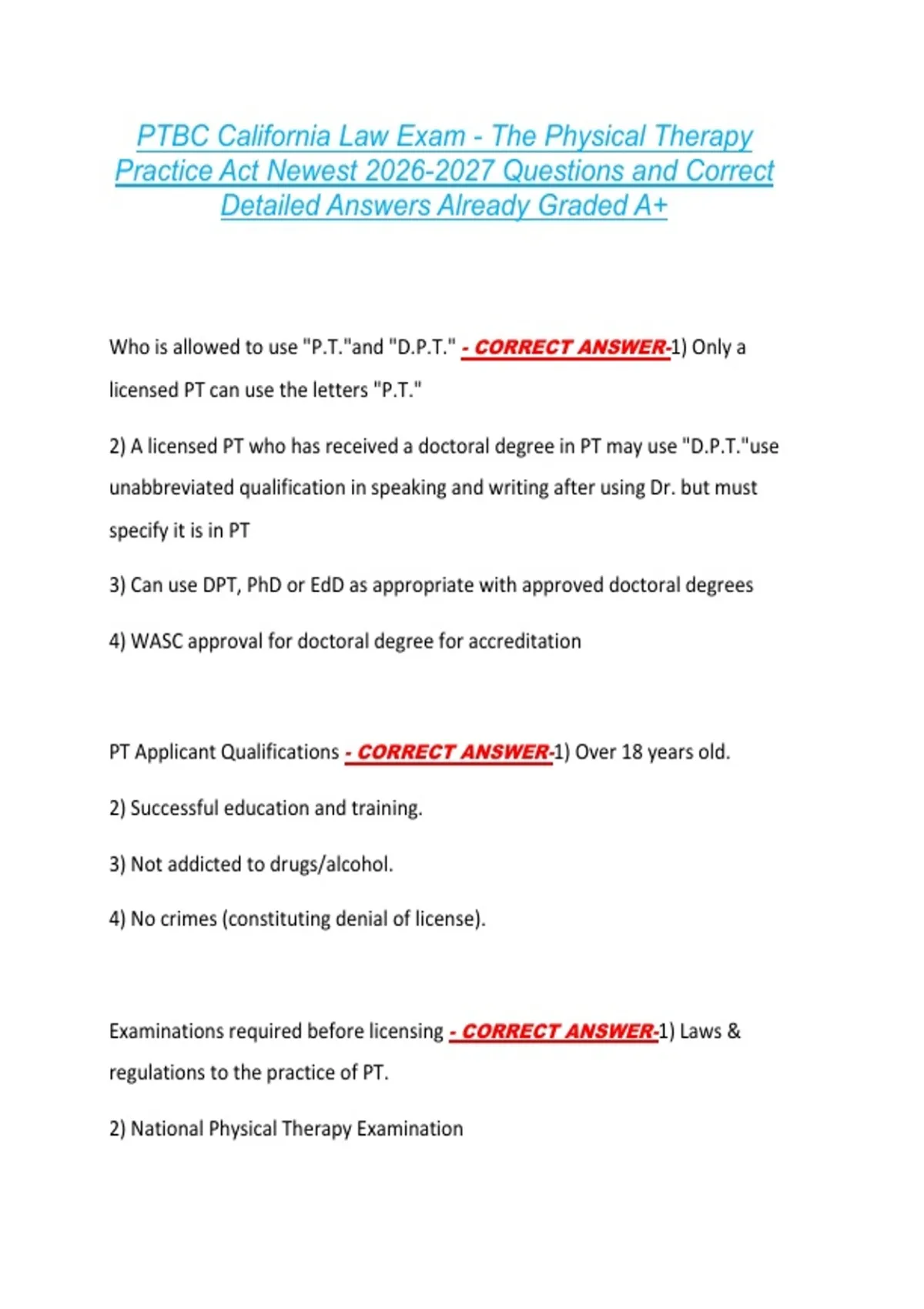 PTBC California Law Exam - The Physical Therapy Practice Act Newest 2026-2027 Questions and Correct Detailed Answers Already Graded A+

Who is allowed to use "P.T."and "D.P.T." - CORRECT ANSWER-1) Only a licensed PT can use the letters "P.T."

2) A licensed PT who has received a doctoral degree in PT may use "D.P.T."use unabbreviated qualification in speaking and writing after using Dr. but must specify it is in PT

3) Can use DPT, PhD or EdD as appropriate with approved doctoral degrees

4) WASC approval for doctoral degree for accreditation

PT Applicant Qualifications - CORRECT ANSWER-1) Over 18 years old.

2) Successful education and training.

3) Not addicted to drugs/alcohol.

4) No crimes (constituting denial of license).

Examinations required before licensing - CORRECT ANSWER-1) Laws & regulations to the practice of PT.

2) National Physical Therapy Examination